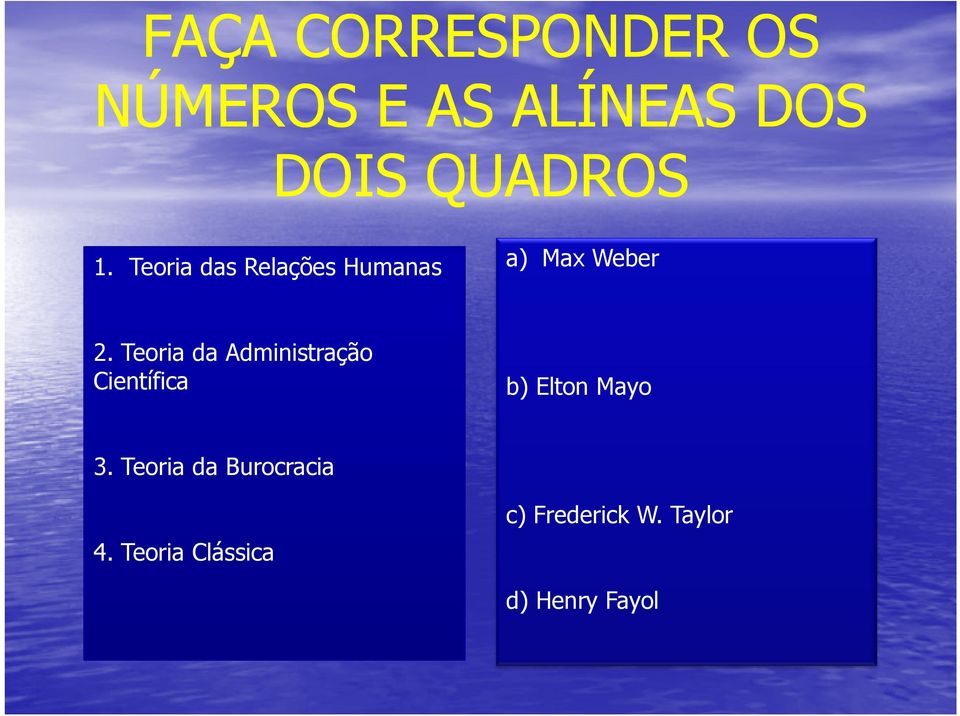 FAÇA CORRESPONDER OS NÚMEROS E AS ALÍNEAS DOS DOIS QUADROS

1. Teoria das Relações Humanas

2. Teoria da Administração Científica

3. Teoria da Burocracia

4. Teoria Clássica

a) Max Weber

b) Elton Mayo

c) Frederick W. Taylor

d) Henry Fayol